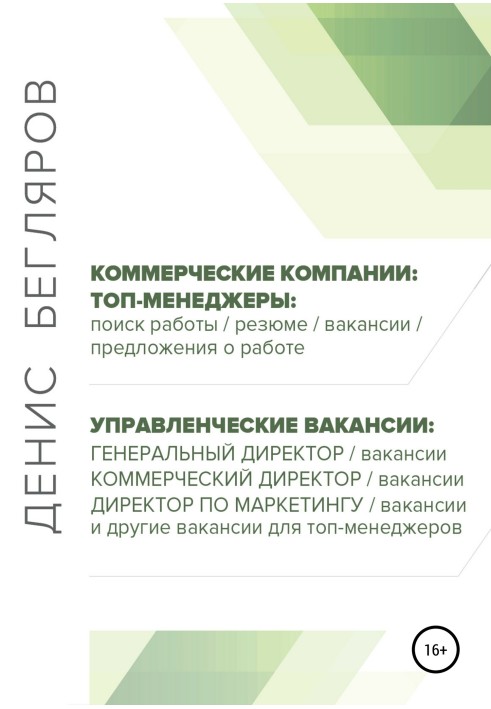 ДЕНИС БЕГЛЯРОВ

КОММЕРЧЕСКИЕ КОМПАНИИ: ТОП-МЕНЕДЖЕРЫ:
поиск работы / резюме / вакансии / предложения о работе

УПРАВЛЕНЧЕСКИЕ ВАКАНСИИ:
ГЕНЕРАЛЬНЫЙ ДИРЕКТОР / вакансии
КОММЕРЧЕСКИЙ ДИРЕКТОР / вакансии
ДИРЕКТОР ПО МАРКЕТИНГУ / вакансии
и другие вакансии для топ-менеджеров

16+